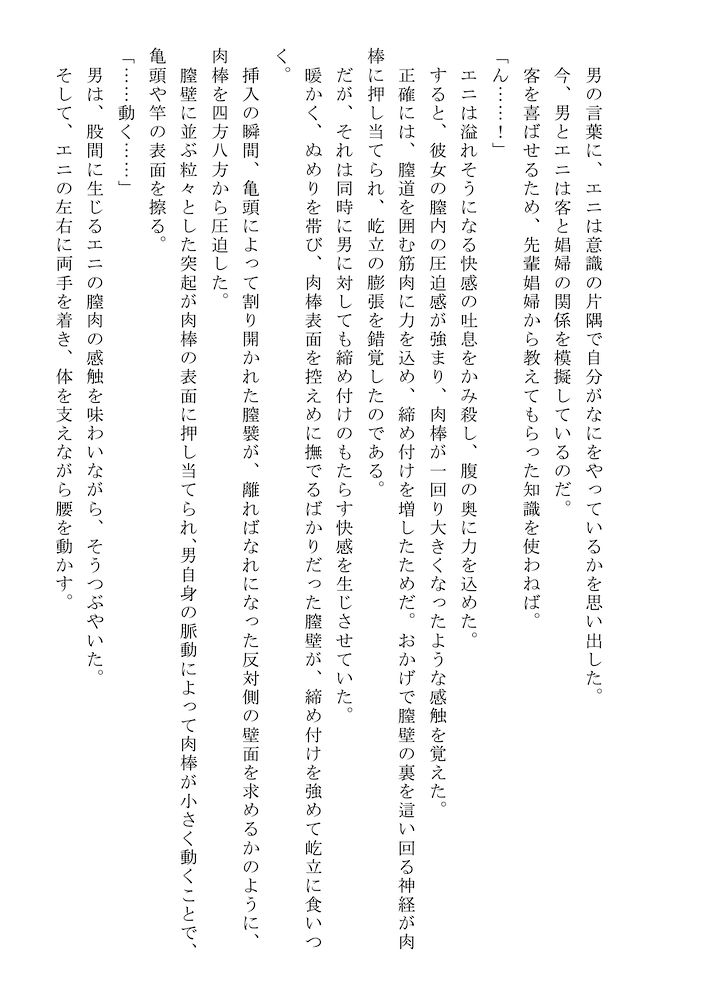 男の言葉に、エニは意識の片隅で自分がなにをやっているかを思い出した。
今、男とエニは客と娼婦の関係を模擬しているのだ。
客を喜ばせるため、先輩娼婦から教えてもらった知識を使わねば。
「ん……！」
エニは溢れそうになる快感の吐息をかみ殺し、腹の奥に力を込めた。
すると、彼女の膣内の圧迫感が強まり、肉棒が一回り大きくなったような感触を覚えた。
正確には、膣道を囲む筋肉に力を込め、締め付けを増したためだ。おかげで膣壁の裏を這い回る神経が肉棒に押し当てられ、屹立の膨張を錯覚したのである。
だが、それは同時に男に対しても締め付けのもたらす快感を生じさせていた。
暖かく、ぬめりを帯び、肉棒表面を控えめに撫でるばかりだった膣壁が、締め付けを強めて屹立に食いつく。
挿入の瞬間、亀頭によって割り開かれた膣襞が、離ればなれになった反対側の壁面を求めるかのように、肉棒を四方八方から圧迫した。
膣壁に並ぶ粒々とした突起が肉棒の表面に押し当てられ、男自身の脈動によって肉棒が小さく動くことで、亀頭や竿の表面を擦る。
「……動く……」
男は、股間に生じるエニの膣肉の感触を味わいながら、そうつぶやいた。
そして、エニの左右に両手を着き、体を支えながら腰を動かす。